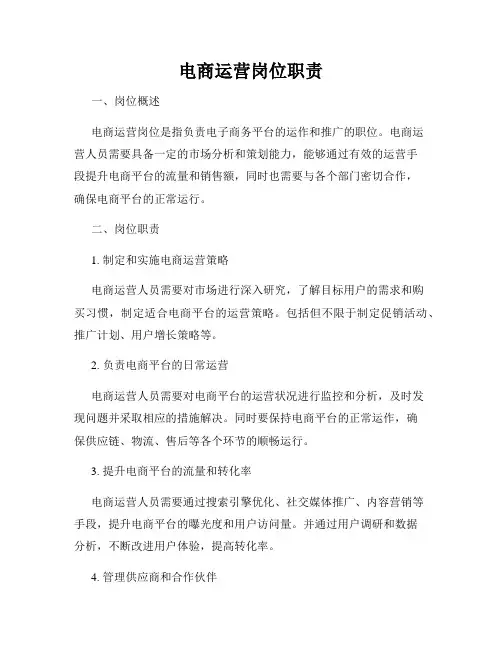 电商运营岗位职责

一、岗位概述

电商运营岗位是指负责电子商务平台的运作和推广的职位。电商运营人员需要具备一定的市场分析和策划能力，能够通过有效的运营手段提升电商平台的流量和销售额，同时也需要与各个部门密切合作，确保电商平台的正常运行。

二、岗位职责

1. 制定和实施电商运营策略

电商运营人员需要对市场进行深入研究，了解目标用户的需求和购买习惯，制定适合电商平台的运营策略。包括但不限于制定促销活动、推广计划、用户增长策略等。

2. 负责电商平台的日常运营

电商运营人员需要对电商平台的运营状况进行监控和分析，及时发现问题并采取相应的措施解决。同时要保持电商平台的正常运作，确保供应链、物流、售后等各个环节的顺畅运行。

3. 提升电商平台的流量和转化率

电商运营人员需要通过搜索引擎优化、社交媒体推广、内容营销等手段，提升电商平台的曝光度和用户访问量。并通过用户调研和数据分析，不断改进用户体验，提高转化率。

4. 管理供应商和合作伙伴